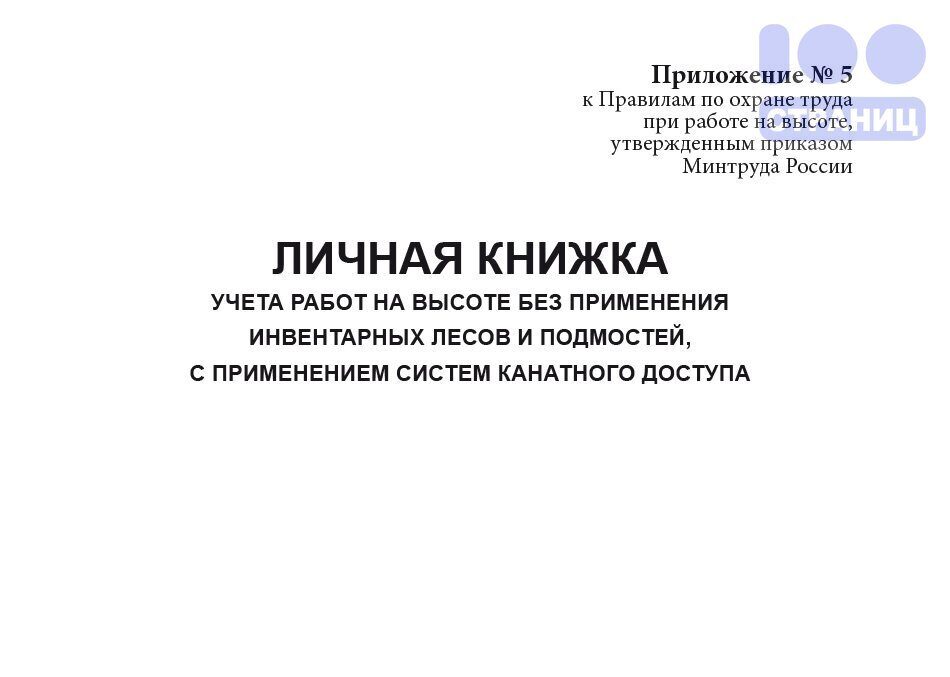 100 СТРАНИЦ

Приложение № 5
к Правилам по охране труда
при работе на высоте,
утвержденным приказом
Минтруда России

ЛИЧНАЯ КНИЖКА
УЧЕТА РАБОТ НА ВЫСОТЕ БЕЗ ПРИМЕНЕНИЯ
ИНВЕНТАРНЫХ ЛЕСОВ И ПОДМОСТЕЙ,
С ПРИМЕНЕНИЕМ СИСТЕМ КАНАТНОГО ДОСТУПА